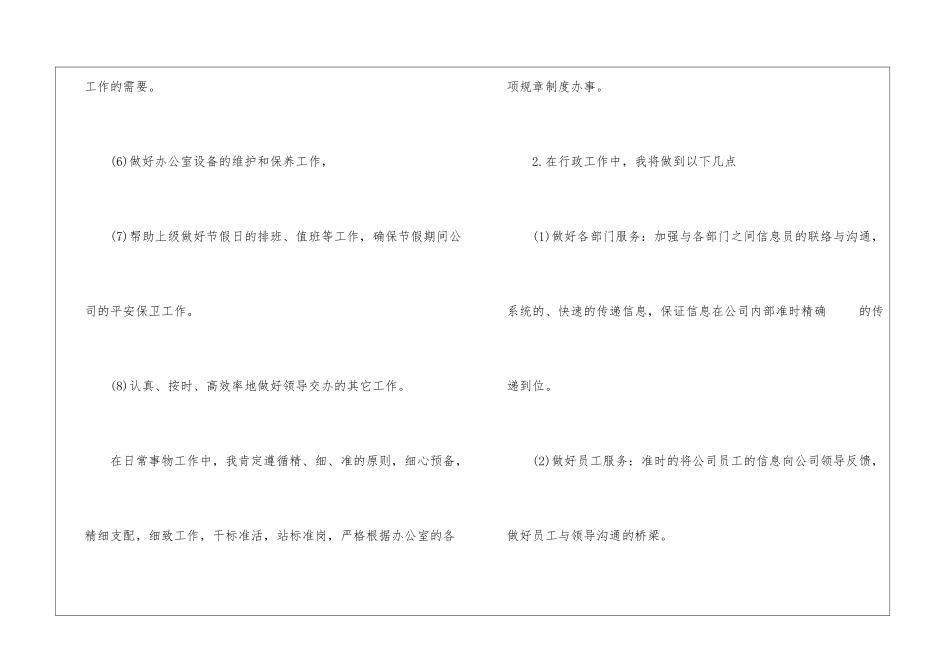 工作的需要。

(6)做好办公室设备的维护和保养工作，

(7)帮助上级做好节假日的排班、值班等工作，确保节假期间公司的平安保卫工作。

(8)认真、按时、高效率地做好领导交办的其它工作。

在日常事物工作中，我肯定遵循精、细、准的原则，细心预备，精细支配，细致工作，干标准活，站标准岗，严格根据办公室的各项规章制度办事。

2.在行政工作中，我将做到以下几点

(1)做好各部门服务：加强与各部门之间信息员的联络与沟通，系统的、快速的传递信息，保证信息在公司内部准时精确 的传递到位。

(2)做好员工服务：准时的将公司员工的信息向公司领导反馈，做好员工与领导沟通的桥梁。